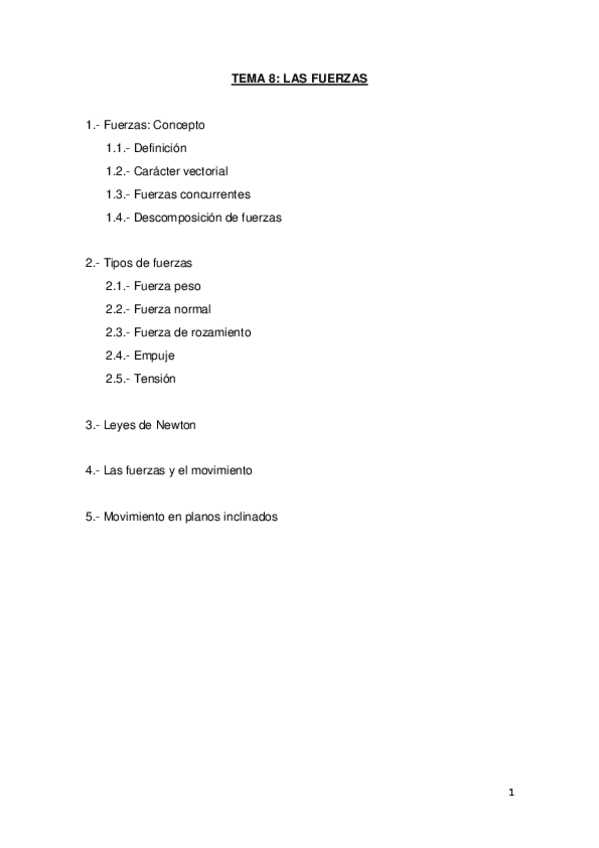 TEMA 8: LAS FUERZAS

1.- Fuerzas: Concepto
1.1.- Definición
1.2.- Carácter vectorial
1.3.- Fuerzas concurrentes
1.4.- Descomposición de fuerzas

2.- Tipos de fuerzas
2.1.- Fuerza peso
2.2.- Fuerza normal
2.3.- Fuerza de rozamiento
2.4.- Empuje
2.5.- Tensión

3.- Leyes de Newton

4.- Las fuerzas y el movimiento

5.- Movimiento en planos inclinados

1